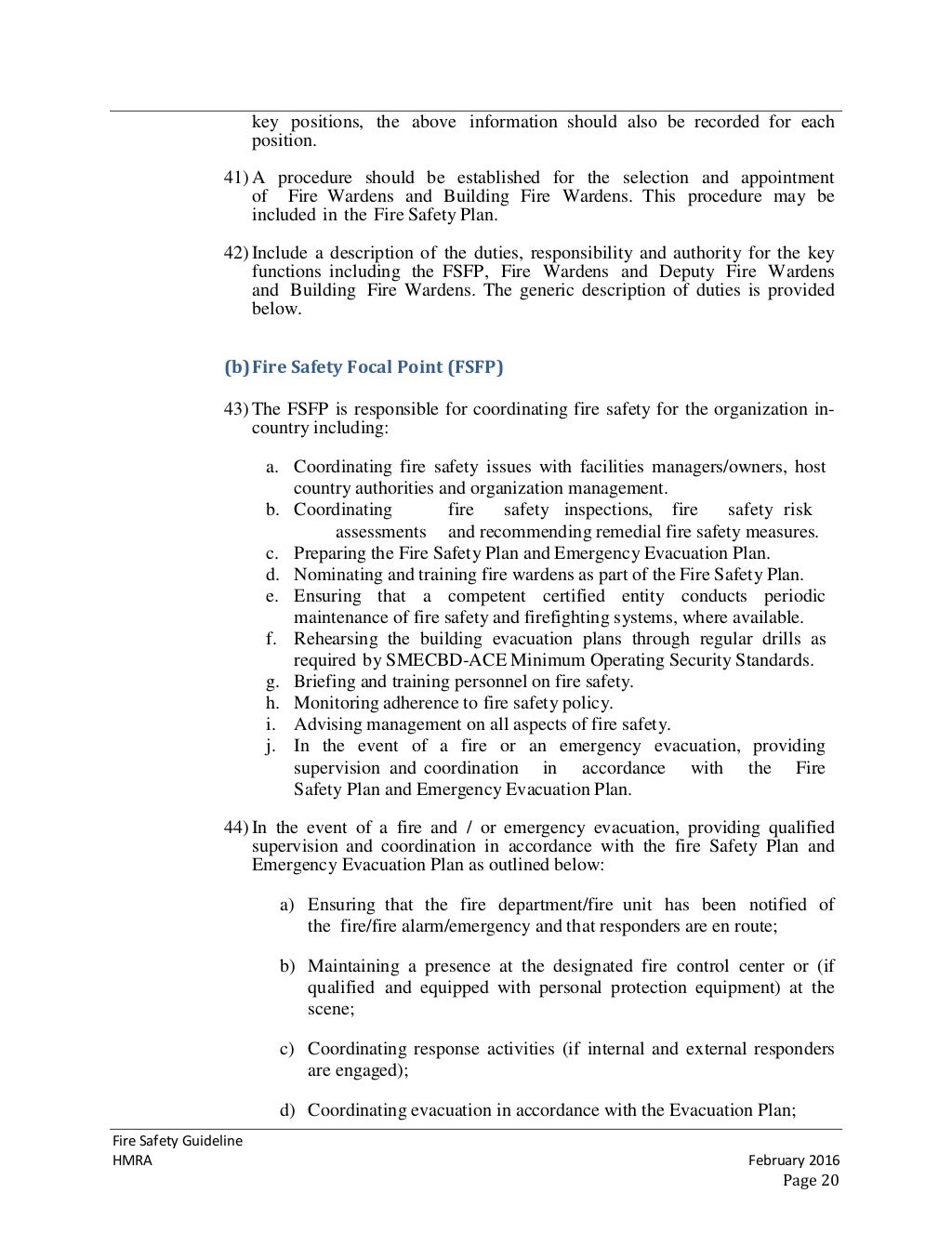 key positions, the above information should also be recorded for each position.

41) A procedure should be established for the selection and appointment of Fire Wardens and Building Fire Wardens. This procedure may be included in the Fire Safety Plan.

42) Include a description of the duties, responsibility and authority for the key functions including the FSFP, Fire Wardens and Deputy Fire Wardens and Building Fire Wardens. The generic description of duties is provided below.

(b) Fire Safety Focal Point (FSFP)

43) The FSFP is responsible for coordinating fire safety for the organization in-country including:

a. Coordinating fire safety issues with facilities managers/owners, host country authorities and organization management.
b. Coordinating fire safety inspections, fire safety risk assessments and recommending remedial fire safety measures.
c. Preparing the Fire Safety Plan and Emergency Evacuation Plan.
d. Nominating and training fire wardens as part of the Fire Safety Plan.
e. Ensuring that a competent certified entity conducts periodic maintenance of fire safety and firefighting systems, where available.
f. Rehearsing the building evacuation plans through regular drills as required by SMECBD-ACE Minimum Operating Security Standards.
g. Briefing and training personnel on fire safety.
h. Monitoring adherence to fire safety policy.
i. Advising management on all aspects of fire safety.
j. In the event of a fire or an emergency evacuation, providing supervision and coordination in accordance with the Fire Safety Plan and Emergency Evacuation Plan.

44) In the event of a fire and / or emergency evacuation, providing qualified supervision and coordination in accordance with the fire Safety Plan and Emergency Evacuation Plan as outlined below:

a) Ensuring that the fire department/fire unit has been notified of the fire/fire alarm/emergency and that responders are en route;

b) Maintaining a presence at the designated fire control center or (if qualified and equipped with personal protection equipment) at the scene;

c) Coordinating response activities (if internal and external responders are engaged);

d) Coordinating evacuation in accordance with the Evacuation Plan;

Fire Safety Guideline
HMRA
February 2016
Page 20